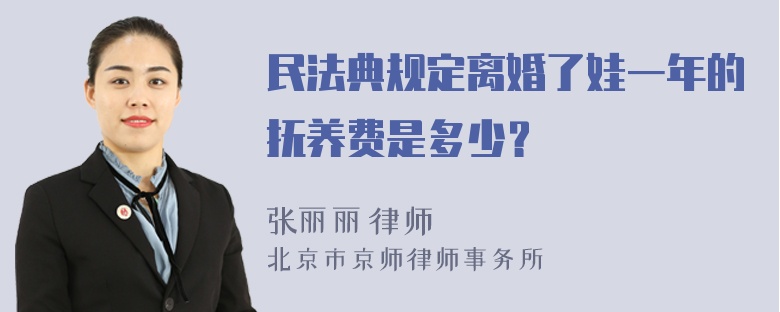 民法典规定离婚了娃一年的抚养费是多少？

张丽丽 律师
北京市京师律师事务所